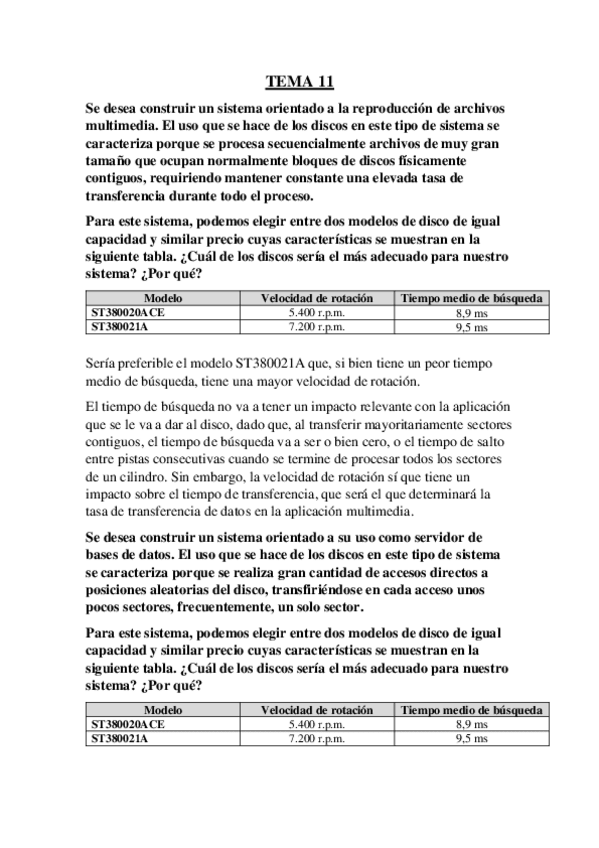 TEMA 11

Se desea construir un sistema orientado a la reproducción de archivos multimedia. El uso que se hace de los discos en este tipo de sistema se caracteriza porque se procesa secuencialmente archivos de muy gran tamaño que ocupan normalmente bloques de discos físicamente contiguos, requiriendo mantener constante una elevada tasa de transferencia durante todo el proceso.

Para este sistema, podemos elegir entre dos modelos de disco de igual capacidad y similar precio cuyas características se muestran en la siguiente tabla. ¿Cuál de los discos sería el más adecuado para nuestro sistema? ¿Por qué?

| Modelo | Velocidad de rotación | Tiempo medio de búsqueda |
|---|---|---|
| ST380020ACE | 5.400 r.p.m. | 8,9 ms |
| ST380021A | 7.200 r.p.m. | 9,5 ms |

Sería preferible el modelo ST380021A que, si bien tiene un peor tiempo medio de búsqueda, tiene una mayor velocidad de rotación.

El tiempo de búsqueda no va a tener un impacto relevante con la aplicación que se le va a dar al disco, dado que, al transferir mayoritariamente sectores contiguos, el tiempo de búsqueda va a ser o bien cero, o el tiempo de salto entre pistas consecutivas cuando se termine de procesar todos los sectores de un cilindro. Sin embargo, la velocidad de rotación sí que tiene un impacto sobre el tiempo de transferencia, que será el que determinará la tasa de transferencia de datos en la aplicación multimedia.

Se desea construir un sistema orientado a su uso como servidor de bases de datos. El uso que se hace de los discos en este tipo de sistema se caracteriza porque se realiza gran cantidad de accesos directos a posiciones aleatorias del disco, transfiriéndose en cada acceso unos pocos sectores, frecuentemente, un solo sector.

Para este sistema, podemos elegir entre dos modelos de disco de igual capacidad y similar precio cuyas características se muestran en la siguiente tabla. ¿Cuál de los discos sería el más adecuado para nuestro sistema? ¿Por qué?

| Modelo | Velocidad de rotación | Tiempo medio de búsqueda |
|---|---|---|
| ST380020ACE | 5.400 r.p.m. | 8,9 ms |
| ST380021A | 7.200 r.p.m. | 9,5 ms |